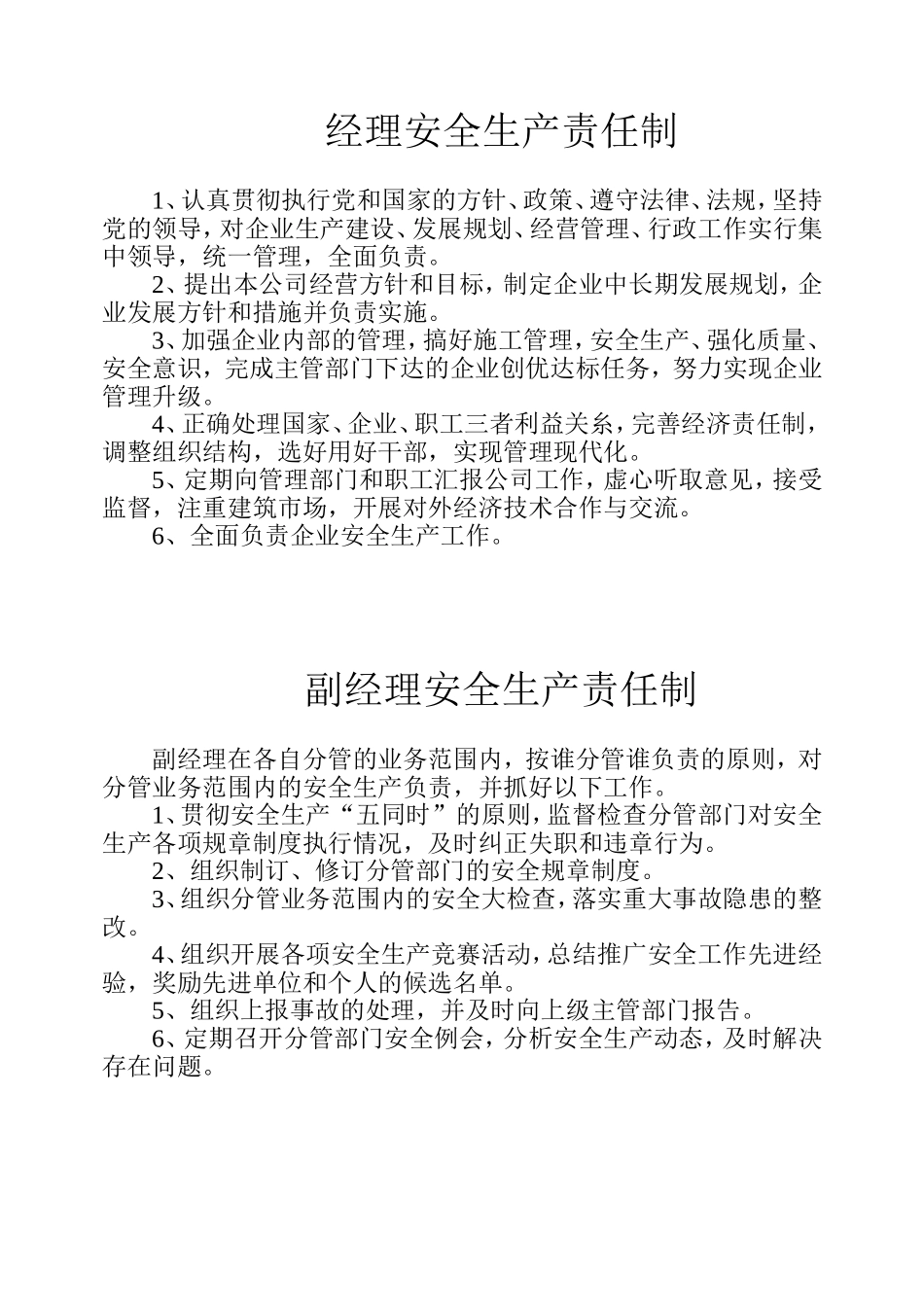 经理安全生产责任制

1、认真贯彻执行党和国家的方针、政策、遵守法律、法规，坚持党的领导，对企业生产建设、发展规划、经营管理、行政工作实行集中领导，统一管理，全面负责。

2、提出本公司经营方针和目标，制定企业中长期发展规划，企业发展方针和措施并负责实施。

3、加强企业内部的管理，搞好施工管理，安全生产、强化质量、安全意识，完成主管部门下达的企业创优达标任务，努力实现企业管理升级。

4、正确处理国家、企业、职工三者利益关糸，完善经济责任制，调整组织结构，选好用好干部，实现管理现代化。

5、定期向管理部门和职工汇报公司工作，虚心听取意见，接受监督，注重建筑市场，开展对外经济技术合作与交流。

6、全面负责企业安全生产工作。

副经理安全生产责任制

副经理在各自分管的业务范围内，按谁分管谁负责的原则，对分管业务范围内的安全生产负责，并抓好以下工作。

1、贯彻安全生产“五同时”的原则，监督检查分管部门对安全生产各项规章制度执行情况，及时纠正失职和违章行为。

2、组织制订、修订分管部门的安全规章制度。

3、组织分管业务范围内的安全大检查，落实重大事故隐患的整改。

4、组织开展各项安全生产竞赛活动，总结推广安全工作先进经验，奖励先进单位和个人的候选名单。

5、组织上报事故的处理，并及时向上级主管部门报告。

6、定期召开分管部门安全例会，分析安全生产动态，及时解决存在问题。